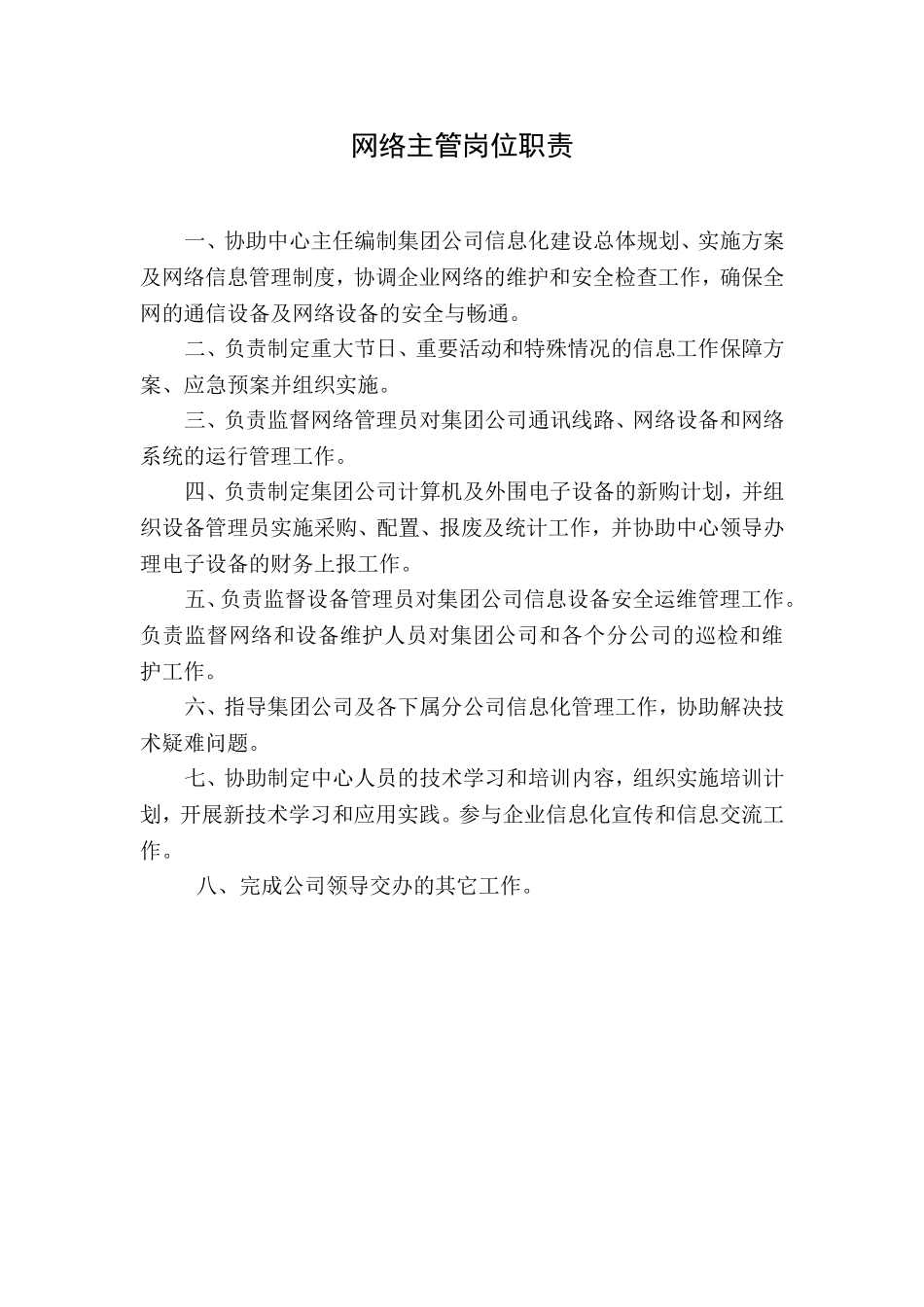 网络主管岗位职责

一、协助中心主任编制集团公司信息化建设总体规划、实施方案及网络信息管理制度，协调企业网络的维护和安全检查工作，确保全网的通信设备及网络设备的安全与畅通。

二、负责制定重大节日、重要活动和特殊情况的信息工作保障方案、应急预案并组织实施。

三、负责监督网络管理员对集团公司通讯线路、网络设备和网络系统的运行管理工作。

四、负责制定集团公司计算机及外围电子设备的新购计划，并组织设备管理员实施采购、配置、报废及统计工作，并协助中心领导办理电子设备的财务上报工作。

五、负责监督设备管理员对集团公司信息设备安全运维管理工作。负责监督网络和设备维护人员对集团公司和各个分公司的巡检和维护工作。

六、指导集团公司及各下属分公司信息化管理工作，协助解决技术疑难问题。

七、协助制定中心人员的技术学习和培训内容，组织实施培训计划，开展新技术学习和应用实践。参与企业信息化宣传和信息交流工作。

八、完成公司领导交办的其它工作。